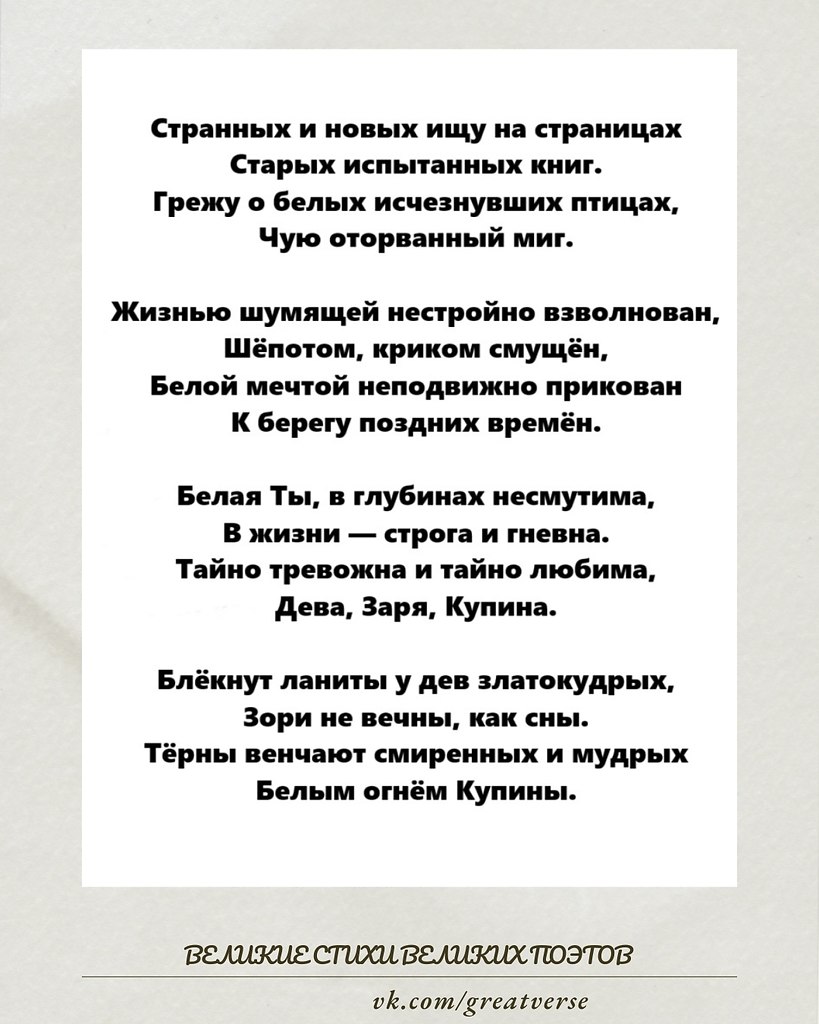 Странных и новых ищу на страницах
Старых испытанных книг.
Грежу о белых исчезнувших птицах,
Чую оторванный миг.

Жизнью шумящей нестройно взволнован,
Шёпотом, криком смущён,
Белой мечтой неподвижно прикован
К берегу поздних времён.

Белая Ты, в глубинах несмутима,
В жизни — строга и гневна.
Тайно тревожна и тайно любима,
Дева, Заря, Купина.

Блёкнут ланиты у дев златокудрых,
Зори не вечны, как сны.
Тёрны венчают смиренных и мудрых
Белым огнём Купины.

ВЕЛИКИЕ СТИХИ ВЕЛИКИХ ПОЭТОВ

vk.com/greatverse